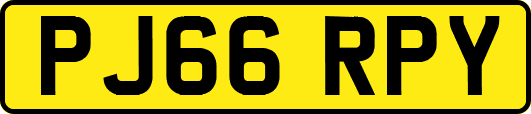 PJ66 RPY